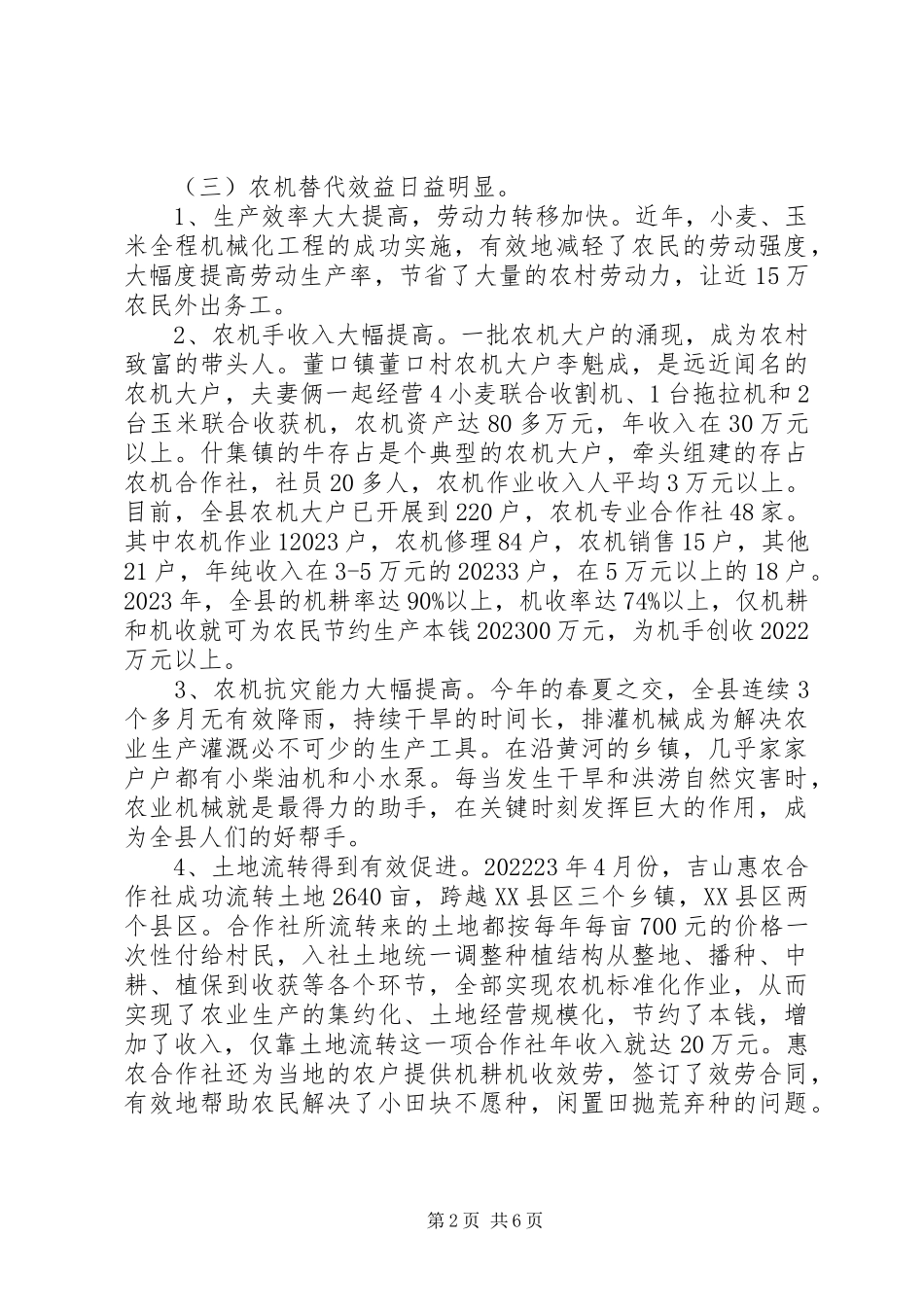 （三）农机替代效益日益明显。

1、生产效率大大提高，劳动力转移加快。近年，小麦、玉米全程机械化工程的成功实施，有效地减轻了农民的劳动强度，大幅度提高劳动生产率，节省了大量的农村劳动力，让近15万农民外出务工。

2、农机手收入大幅提高。一批农机大户的涌现，成为农村致富的带头人。董口镇董口村农机大户李魁成，是远近闻名的农机大户，夫妻俩一起经营4小麦联合收割机、1台拖拉机和2台玉米联合收获机，农机资产达80多万元，年收入在30万元以上。什集镇的牛存占是个典型的农机大户，牵头组建的存占农机合作社，社员20多人，农机作业收入人平均3万元以上。目前，全县农机大户已开展到220户，农机专业合作社48家。其中农机作业12023户，农机修理84户，农机销售15户，其他21户，年纯收入在3-5万元的20233户，在5万元以上的18户。2023年，全县的机耕率达90%以上，机收率达74%以上，仅机耕和机收就可为农民节约生产本钱202300万元，为机手创收2022万元以上。

3、农机抗灾能力大幅提高。今年的春夏之交，全县连续3个多月无有效降雨，持续干旱的时间长，排灌机械成为解决农业生产灌溉必不可少的生产工具。在沿黄河的乡镇，几乎家家户户都有小柴油机和小水泵。每当发生干旱和洪涝自然灾害时，农业机械就是最得力的助手，在关键时刻发挥巨大的作用，成为全县人们的好帮手。

4、土地流转得到有效促进。202223年4月份，吉山惠农合作社成功流转土地2640亩，跨越XX县区三个乡镇，XX县区两个县区。合作社所流转来的土地都按每年每亩700元的价格一次性付给村民，入社土地统一调整种植结构从整地、播种、中耕、植保到收获等各个环节，全部实现农机标准化作业，从而实现了农业生产的集约化、土地经营规模化，节约了本钱，增加了收入，仅靠土地流转这一项合作社年收入就达20万元。惠农合作社还为当地的农户提供机耕机收效劳，签订了效劳合同，有效地帮助农民解决了小田块不愿种，闲置田抛荒弃种的问题。

第2页 共6页